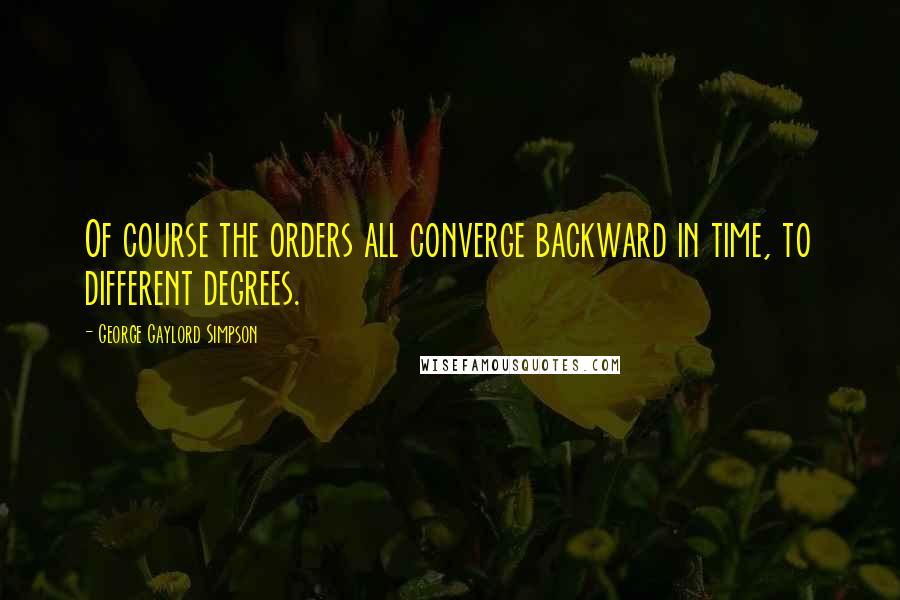 Of course the orders all converge backward in time, to different degrees.

- George Gaylord Simpson

WISEFAMOUSQUOTES.COM